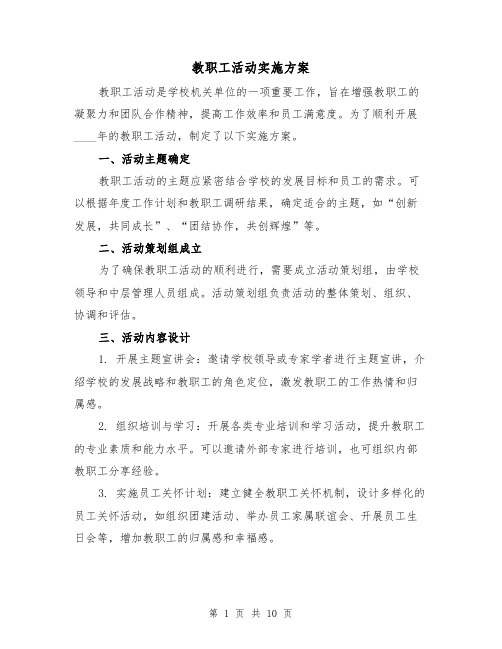 教职工活动实施方案

教职工活动是学校机关单位的一项重要工作，旨在增强教职工的凝聚力和团队合作精神，提高工作效率和员工满意度。为了顺利开展____年的教职工活动，制定了以下实施方案。

一、活动主题确定

教职工活动的主题应紧密结合学校的发展目标和员工的需求。可以根据年度工作计划和教职工调研结果，确定适合的主题，如“创新发展，共同成长”、“团结协作，共创辉煌”等。

二、活动策划组成立

为了确保教职工活动的顺利进行，需要成立活动策划组，由学校领导和中层管理人员组成。活动策划组负责活动的整体策划、组织、协调和评估。

三、活动内容设计

1. 开展主题宣讲会：邀请学校领导或专家学者进行主题宣讲，介绍学校的发展战略和教职工的角色定位，激发教职工的工作热情和归属感。

2. 组织培训与学习：开展各类专业培训和学习活动，提升教职工的专业素质和能力水平。可以邀请外部专家进行培训，也可组织内部教职工分享经验。

3. 实施员工关怀计划：建立健全教职工关怀机制，设计多样化的员工关怀活动，如组织团建活动、举办员工家属联谊会、开展员工生日会等，增加教职工的归属感和幸福感。

第 1 页 共 10 页